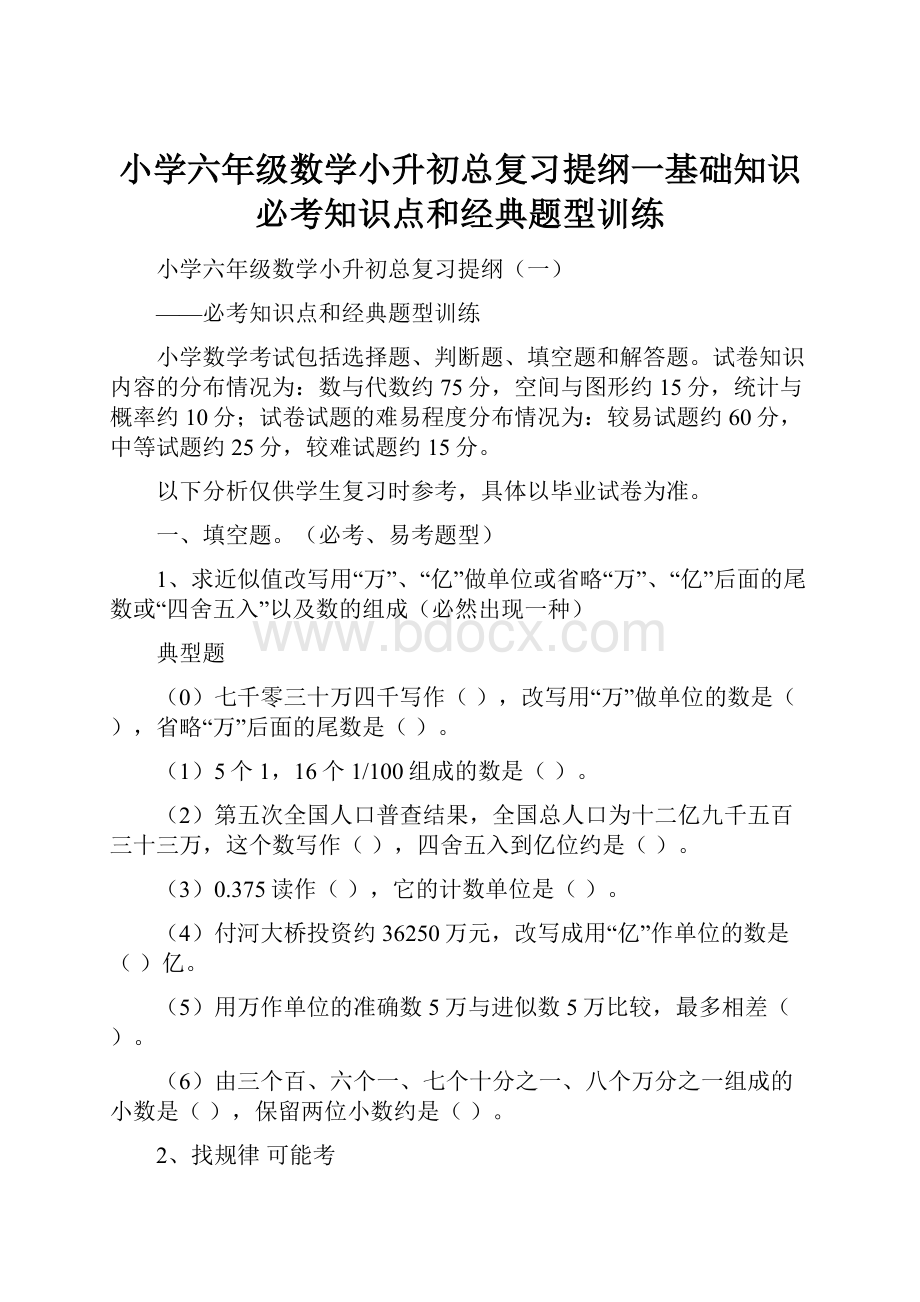 小学六年级数学小升初总复习提纲一基础知识必考知识点和经典题型训练

小学六年级数学小升初总复习提纲（一）

——必考知识点和经典题型训练

小学数学考试包括选择题、判断题、填空题和解答题。试卷知识内容的分布情况为：数与代数约 75 分，空间与图形约 15 分，统计与概率约 10 分；试卷试题的难易程度分布情况为：较易试题约 60 分，中等试题约 25 分，较难试题约 15 分。

以下分析仅供学生复习时参考，具体以毕业试卷为准。

一、填空题。（必考、易考题型）

1、求近似值改写用“万”、“亿”做单位或省略“万”、“亿”后面的尾数或“四舍五入”以及数的组成（必然出现一种）

www.bdocx.com

典型题

（0）七千零三十万四千写作（ ），改写用“万”做单位的数是（ ），省略“万”后面的尾数是（ ）。

（1）5 个 1，16 个 1/100 组成的数是（ ）。

（2）第五次全国人口普查结果，全国总人口为十二亿九千五百三十三万，这个数写作（ ），四舍五入到亿位约是（ ）。

（3）0.375 读作（ ），它的计数单位是（ ）。

（4）付河大桥投资约 36250 万元，改写成用“亿”作单位的数是（ ）亿。

（5）用万作单位的准确数 5 万与进似数 5 万比较，最多相差（ ）。

（6）由三个百、六个一、七个十分之一、八个万分之一组成的小数是（ ），保留两位小数约是（ ）。

2、找规律 可能考